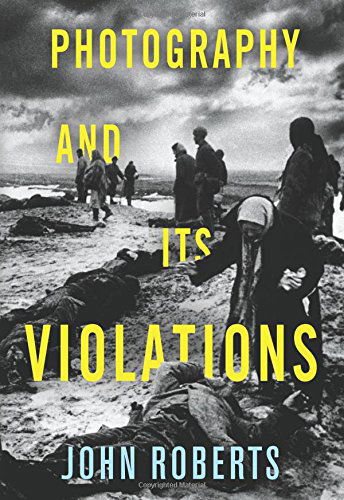 PHOTOGRAPHY

AND

ITS

VIOLATIONS

JOHN ROBERTS

Copyrighted Material